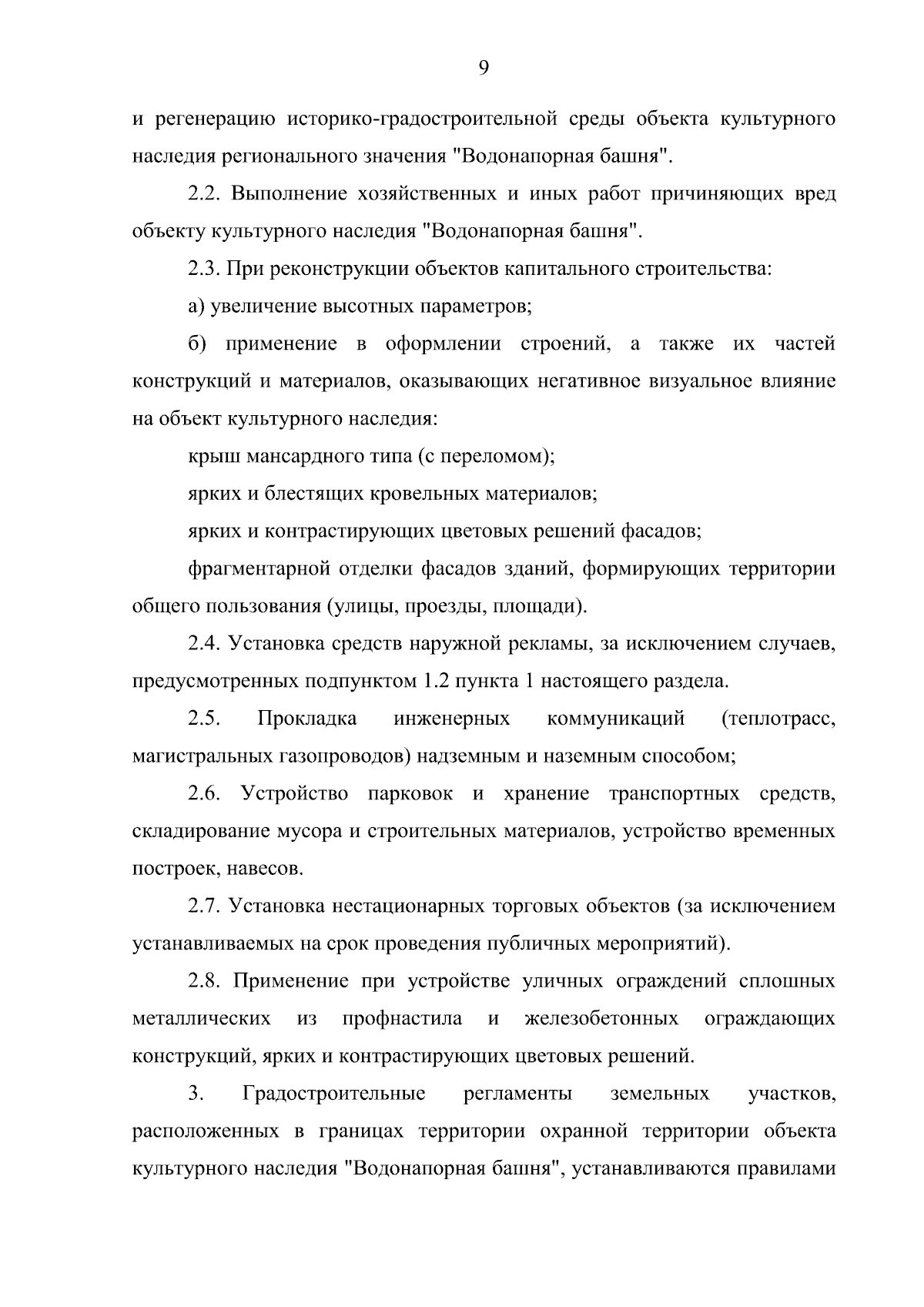 9

и регенерацию историко-градостроительной среды объекта культурного наследия регионального значения "Водонапорная башня".

2.2. Выполнение хозяйственных и иных работ причиняющих вред объекту культурного наследия "Водонапорная башня".

2.3. При реконструкции объектов капитального строительства:

а) увеличение высотных параметров;

б) применение в оформлении строений, а также их частей конструкций и материалов, оказывающих негативное визуальное влияние на объект культурного наследия:

крыш мансардного типа (с переломом);

ярких и блестящих кровельных материалов;

ярких и контрастирующих цветовых решений фасадов;

фрагментарной отделки фасадов зданий, формирующих территории общего пользования (улицы, проезды, площади).

2.4. Установка средств наружной рекламы, за исключением случаев, предусмотренных подпунктом 1.2 пункта 1 настоящего раздела.

2.5. Прокладка инженерных коммуникаций (теплотрасс, магистральных газопроводов) надземным и наземным способом;

2.6. Устройство парковок и хранение транспортных средств, складирование мусора и строительных материалов, устройство временных построек, навесов.

2.7. Установка нестационарных торговых объектов (за исключением устанавливаемых на срок проведения публичных мероприятий).

2.8. Применение при устройстве уличных ограждений сплошных металлических из профнастила и железобетонных ограждающих конструкций, ярких и контрастирующих цветовых решений.

3. Градостроительные регламенты земельных участков, расположенных в границах территории охранной территории объекта культурного наследия "Водонапорная башня", устанавливаются правилами